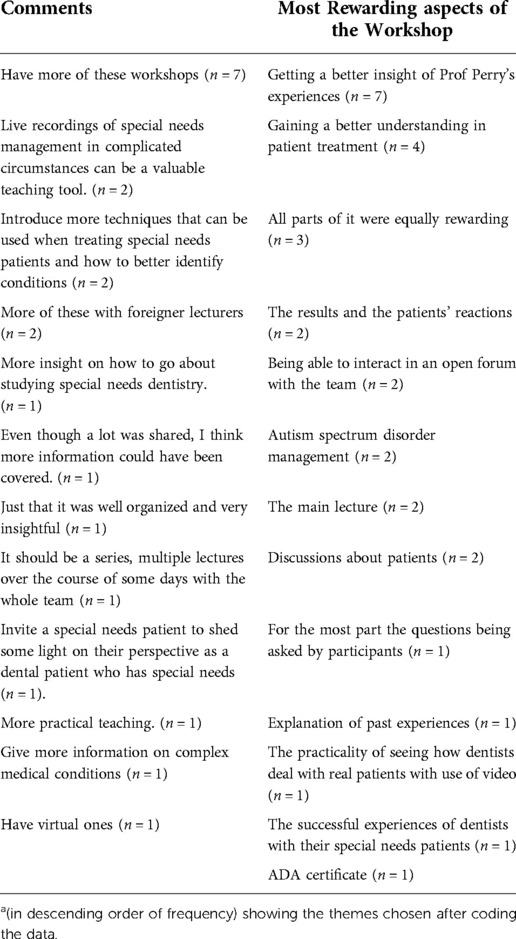 | Comments | Most Rewarding aspects of the Workshop |
|---|---|
| Have more of these workshops ($n = 7$) | Getting a better insight of Prof Perry's experiences ($n = 7$) |
| Live recordings of special needs management in complicated circumstances can be a valuable teaching tool. ($n = 2$) | Gaining a better understanding in patient treatment ($n = 4$) |
| Introduce more techniques that can be used when treating special needs patients and how to better identify conditions ($n = 2$) | All parts of it were equally rewarding ($n = 3$) |
| More of these with foreigner lecturers ($n = 2$) | The results and the patients' reactions ($n = 2$) |
| More insight on how to go about studying special needs dentistry. ($n = 1$) | Being able to interact in an open forum with the team ($n = 2$) |
| Even though a lot was shared, I think more information could have been covered. ($n = 1$) | Autism spectrum disorder management ($n = 2$) |
| Just that it was well organized and very insightful ($n = 1$) | The main lecture ($n = 2$) |
| It should be a series, multiple lectures over the course of some days with the whole team ($n = 1$) | Discussions about patients ($n = 2$) |
| Invite a special needs patient to shed some light on their perspective as a dental patient who has special needs ($n = 1$). | For the most part the questions being asked by participants ($n = 1$) |
| More practical teaching. ($n = 1$) | Explanation of past experiences ($n = 1$) |
| Give more information on complex medical conditions ($n = 1$) | The practicality of seeing how dentists deal with real patients with use of video ($n = 1$) |
| Have virtual ones ($n = 1$) | The successful experiences of dentists with their special needs patients ($n = 1$) |
| | ADA certificate ($n = 1$) |

$^a$(in descending order of frequency) showing the themes chosen after coding the data.